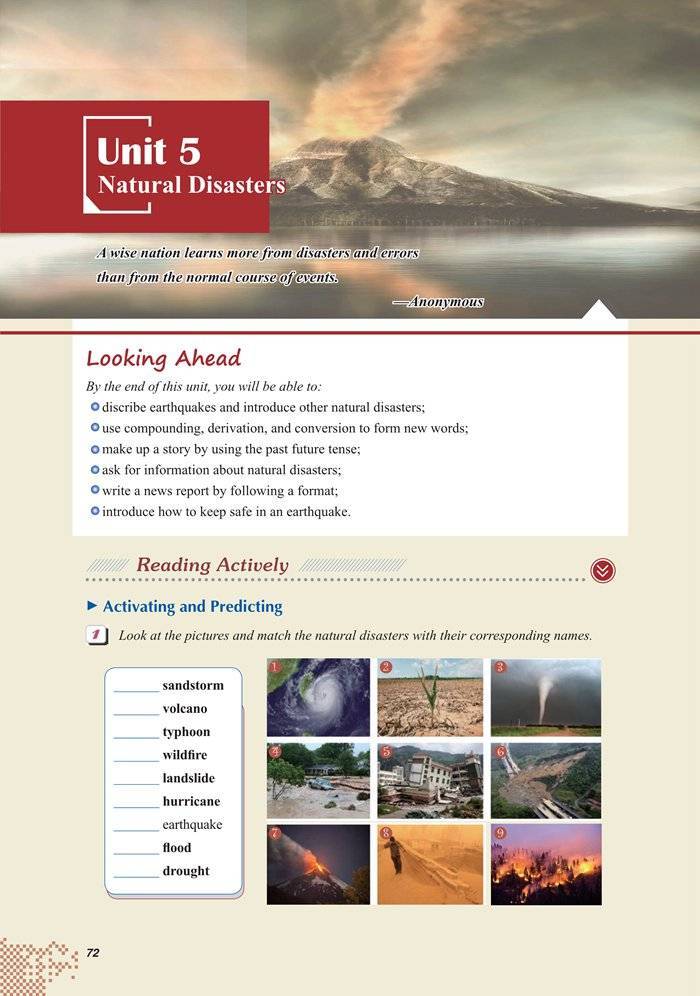 Unit 5
Natural Disasters

A wise nation learns more from disasters and errors than from the normal course of events.
—Anonymous

Looking Ahead

By the end of this unit, you will be able to:
discribe earthquakes and introduce other natural disasters;
use compounding, derivation, and conversion to form new words;
make up a story by using the past future tense;
ask for information about natural disasters;
write a news report by following a format;
introduce how to keep safe in an earthquake.

Reading Actively

Activating and Predicting

1 Look at the pictures and match the natural disasters with their corresponding names.

______ sandstorm
______ volcano
______ typhoon
______ wildfire
______ landslide
______ hurricane
______ earthquake
______ flood
______ drought

1 2 3 4 5 6 7 8 9

72